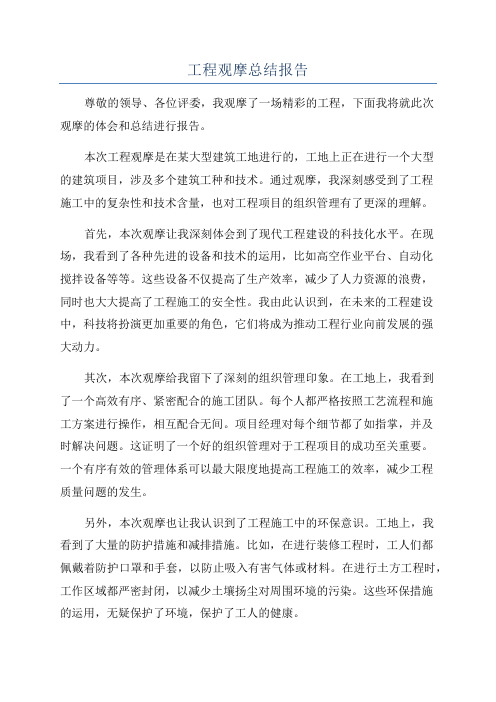 工程观摩总结报告

尊敬的领导、各位评委，我观摩了一场精彩的工程，下面我将就此次观摩的体会和总结进行报告。

本次工程观摩是在某大型建筑工地进行的，工地上正在进行一个大型的建筑项目，涉及多个建筑工种和技术。通过观摩，我深刻感受到了工程施工中的复杂性和技术含量，也对工程项目的组织管理有了更深的理解。

首先，本次观摩让我深刻体会到了现代工程建设的科技化水平。在现场，我看到了各种先进的设备和技术的运用，比如高空作业平台、自动化搅拌设备等等。这些设备不仅提高了生产效率，减少了人力资源的浪费，同时也大大提高了工程施工的安全性。我由此认识到，在未来的工程建设中，科技将扮演更加重要的角色，它们将成为推动工程行业向前发展的强大动力。

其次，本次观摩给我留下了深刻的组织管理印象。在工地上，我看到了一个高效有序、紧密配合的施工团队。每个人都严格按照工艺流程和施工方案进行操作，相互配合无间。项目经理对每个细节都了如指掌，并及时解决问题。这证明了一个好的组织管理对于工程项目的成功至关重要。一个有序有效的管理体系可以最大限度地提高工程施工的效率，减少工程质量问题的发生。

另外，本次观摩也让我认识到了工程施工中的环保意识。工地上，我看到了大量的防护措施和减排措施。比如，在进行装修工程时，工人们都佩戴着防护口罩和手套，以防止吸入有害气体或材料。在进行土方工程时，工作区域都严密封闭，以减少土壤扬尘对周围环境的污染。这些环保措施的运用，无疑保护了环境，保护了工人的健康。